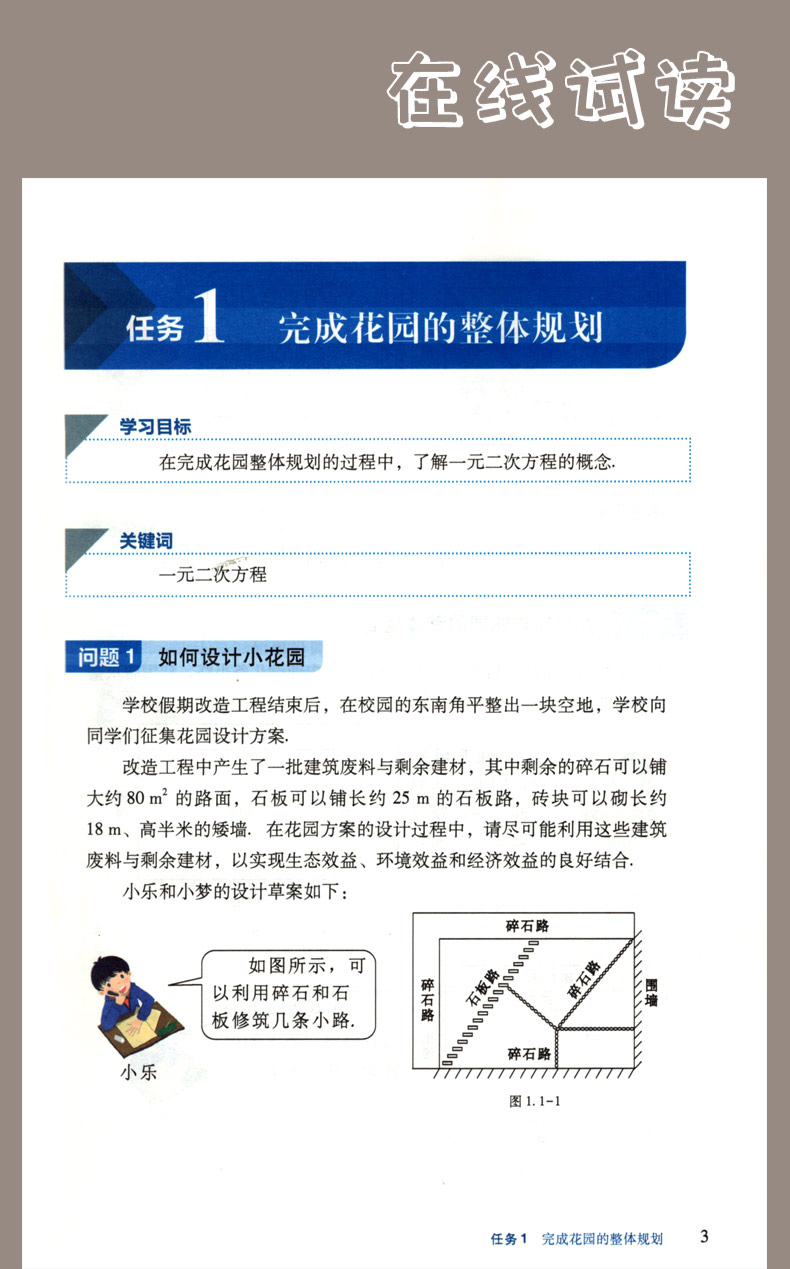 在线试读

任务1 完成花园的整体规划

学习目标

在完成花园整体规划的过程中，了解一元二次方程的概念.

关键词

一元二次方程

问题1 如何设计小花园

学校假期改造工程结束后，在校园的东南角平整出一块空地，学校向同学们征集花园设计方案.

改造工程中产生了一批建筑废料与剩余建材，其中剩余的碎石可以铺大约 80 $m^2$ 的路面，石板可以铺长约 25 m 的石板路，砖块可以砌长约 18 m、高半米的矮墙. 在花园方案的设计过程中，请尽可能利用这些建筑废料与剩余建材，以实现生态效益、环境效益和经济效益的良好结合.

小乐和小梦的设计草案如下：

如图所示，可以利用碎石和石板修筑几条小路.

小乐

碎石路

碎石路

石板路

碎石路

围墙

碎石路

图 1.1-1

任务1 完成花园的整体规划 3